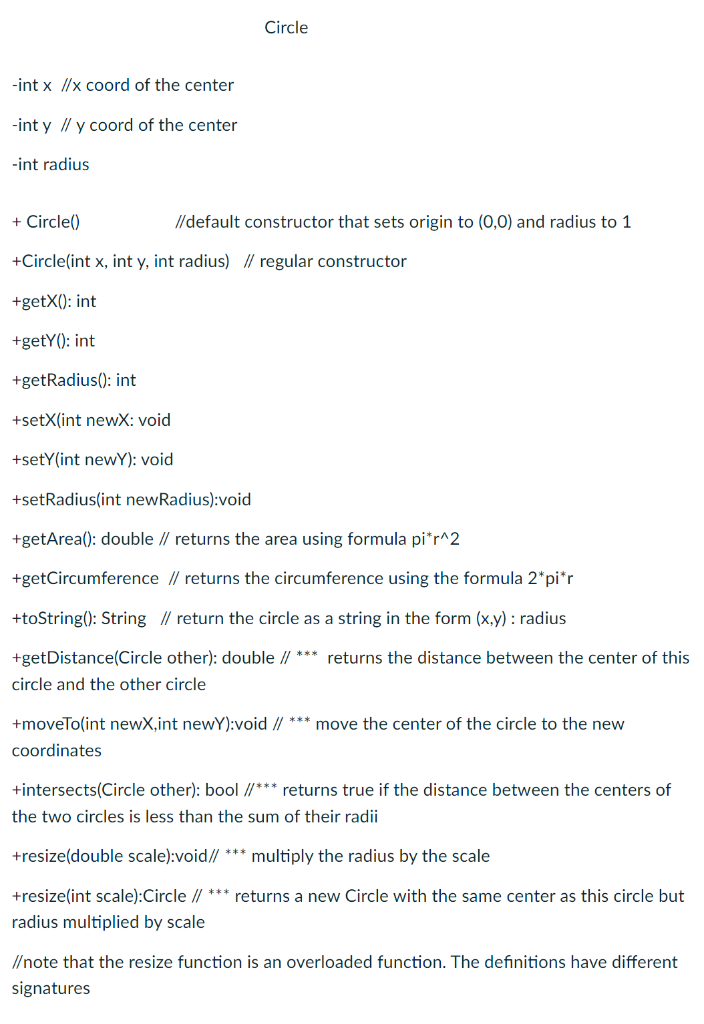 Circle

-int x //x coord of the center

-int y // y coord of the center

-int radius

+ Circle() //default constructor that sets origin to (0,0) and radius to 1

+Circle(int x, int y, int radius) // regular constructor

+getX(): int

+getY(): int

+getRadius(): int

+setX(int newX: void

+setY(int newY): void

+setRadius(int newRadius):void

+getArea(): double // returns the area using formula pi*r^2

+getCircumference // returns the circumference using the formula 2*pi*r

+toString(): String // return the circle as a string in the form (x,y) : radius

+getDistance(Circle other): double // *** returns the distance between the center of this circle and the other circle

+moveTo(int newX,int newY):void // *** move the center of the circle to the new coordinates

+intersects(Circle other): bool //*** returns true if the distance between the centers of the two circles is less than the sum of their radii

+resize(double scale):void// *** multiply the radius by the scale

+resize(int scale):Circle // *** returns a new Circle with the same center as this circle but radius multiplied by scale

//note that the resize function is an overloaded function. The definitions have different signatures